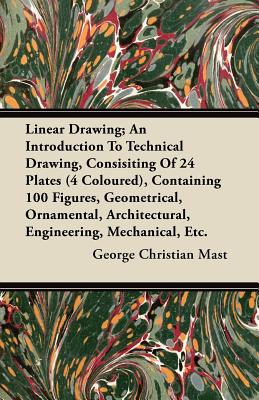 Linear Drawing; An Introduction To Technical Drawing, Consisiting Of 24 Plates (4 Coloured), Containing 100 Figures, Geometrical, Ornamental, Architectural, Engineering, Mechanical, Etc.

George Christian Mast